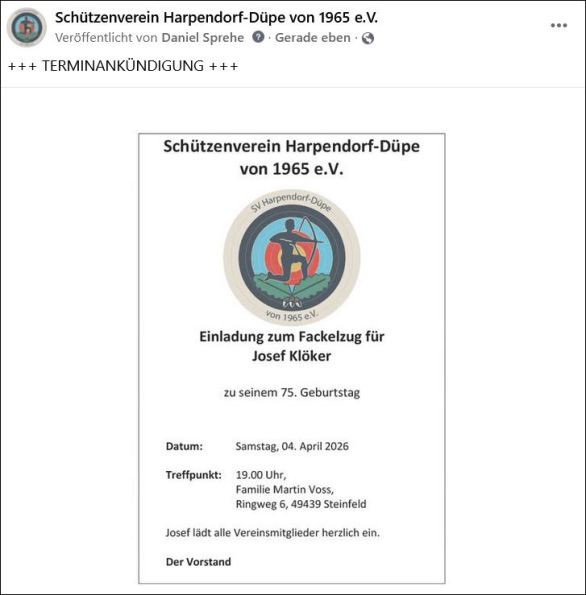 Schützenverein Harpendorf-Düpe von 1965 e.V.
Veröffentlicht von Daniel Sprehe · Gerade eben ·

+++ TERMINANKÜNDIGUNG +++

Schützenverein Harpendorf-Düpe von 1965 e.V.

SV Harpendorf-Düpe
von 1965 e.V.

Einladung zum Fackelzug für Josef Klöker

zu seinem 75. Geburtstag

Datum: Samstag, 04. April 2026

Treffpunkt: 19.00 Uhr,
Familie Martin Voss,
Ringweg 6, 49439 Steinfeld

Josef lädt alle Vereinsmitglieder herzlich ein.

Der Vorstand